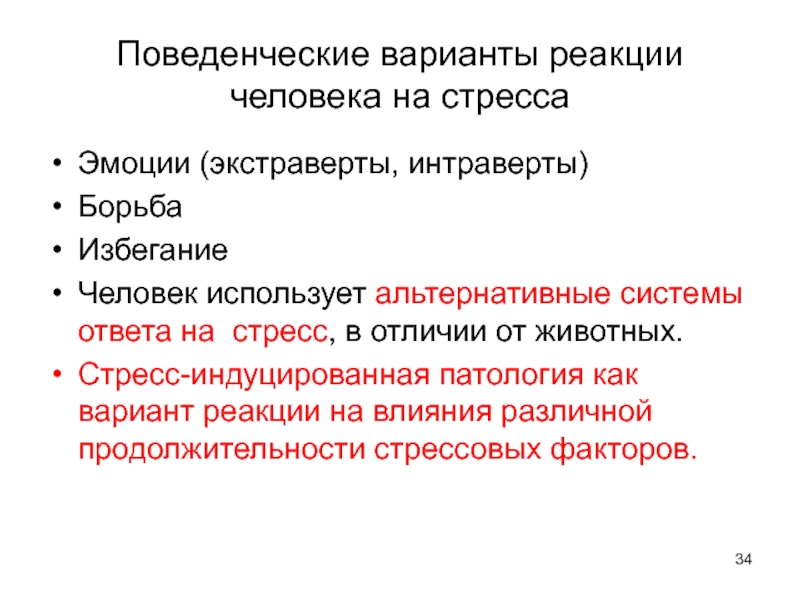 Поведенческие варианты реакции человека на стресса

• Эмоции (экстраверты, интраверты)
• Борьба
• Избегание
• Человек использует альтернативные системы ответа на  стресс, в отличии от животных.
• Стресс-индуцированная патология как вариант реакции на влияния различной продолжительности стрессовых факторов.

34